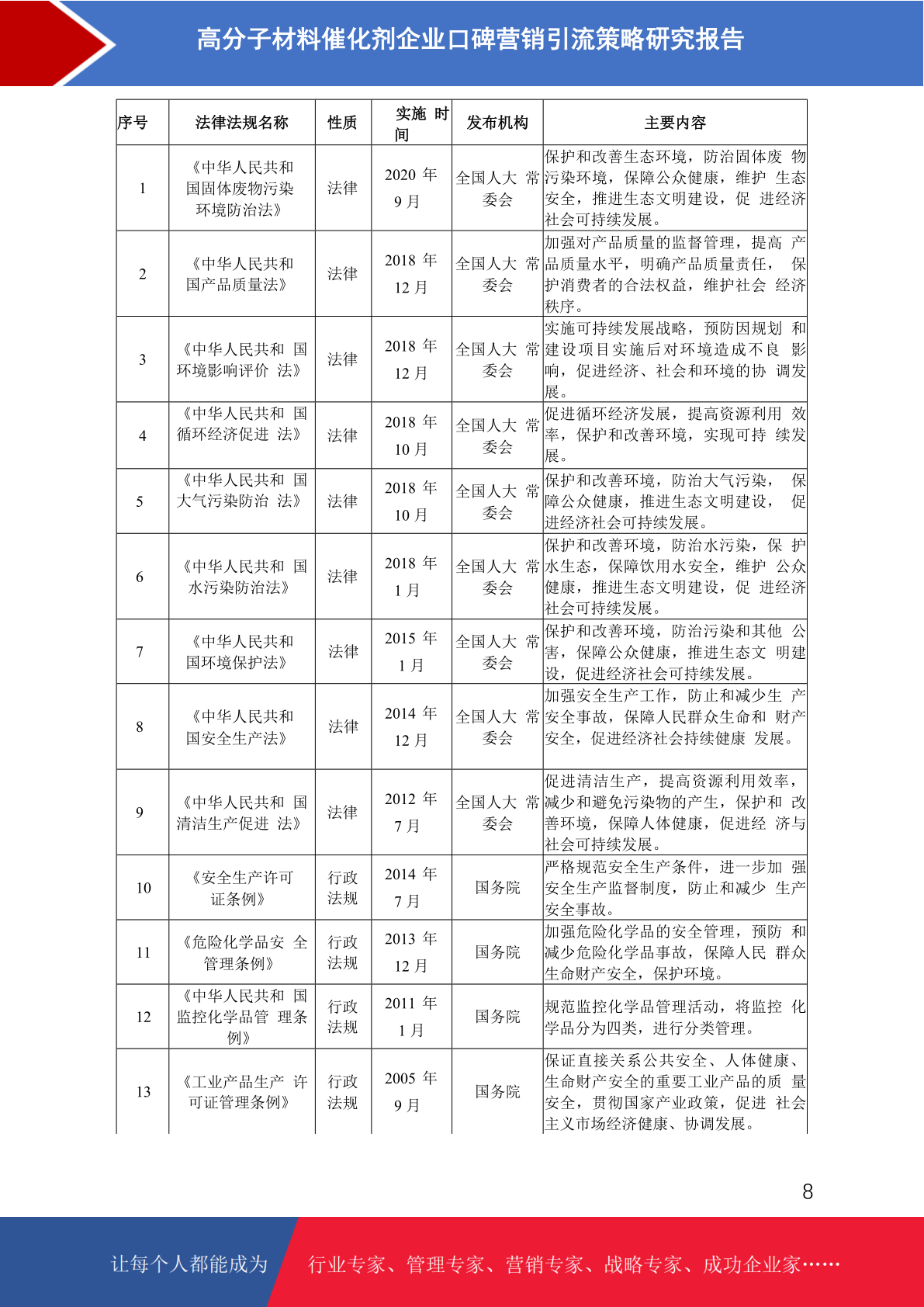 高分子材料催化剂企业口碑营销引流策略研究报告

| 序号 | 法律法规名称 | 性质 | 实施 时间 | 发布机构 | 主要内容 |
|---|---|---|---|---|---|
| 1 | 《中华人民共和国固体废物污染环境防治法》 | 法律 | 2020 年 9 月 | 全国人大 常委会 | 保护和改善生态环境，防治固体废 物污染环境，保障公众健康，维护 生态安全，推进生态文明建设，促 进经济社会可持续发展。 |
| 2 | 《中华人民共和国产品质量法》 | 法律 | 2018 年 12 月 | 全国人大 常委会 | 加强对产品质量的监督管理，提高 产品质量水平，明确产品质量责任， 保护消费者的合法权益，维护社会 经济秩序。 |
| 3 | 《中华人民共和 国环境影响评价 法》 | 法律 | 2018 年 12 月 | 全国人大 常委会 | 实施可持续发展战略，预防因规划 和建设项目实施后对环境造成不良 影响，促进经济、社会和环境的协 调发展。 |
| 4 | 《中华人民共和 国循环经济促进 法》 | 法律 | 2018 年 10 月 | 全国人大 常委会 | 促进循环经济发展，提高资源利用 效率，保护和改善环境，实现可持 续发展。 |
| 5 | 《中华人民共和 国大气污染防治 法》 | 法律 | 2018 年 10 月 | 全国人大 常委会 | 保护和改善环境，防治大气污染， 保障公众健康，推进生态文明建设， 促进经济社会可持续发展。 |
| 6 | 《中华人民共和 国水污染防治法》 | 法律 | 2018 年 1 月 | 全国人大 常委会 | 保护和改善环境，防治水污染，保 护水生态，保障饮用水安全，维护 公众健康，推进生态文明建设，促 进经济社会可持续发展。 |
| 7 | 《中华人民共和国环境保护法》 | 法律 | 2015 年 1 月 | 全国人大 常委会 | 保护和改善环境，防治污染和其他 公害，保障公众健康，推进生态文 明建设，促进经济社会可持续发展。 |
| 8 | 《中华人民共和国安全生产法》 | 法律 | 2014 年 12 月 | 全国人大 常委会 | 加强安全生产工作，防止和减少生 产安全事故，保障人民群众生命和 财产安全，促进经济社会持续健康 发展。 |
| 9 | 《中华人民共和 国清洁生产促进 法》 | 法律 | 2012 年 7 月 | 全国人大 常委会 | 促进清洁生产，提高资源利用效率，减少和避免污染物的产生，保护和 改善环境，保障人体健康，促进经 济与社会可持续发展。 |
| 10 | 《安全生产许可证条例》 | 行政法规 | 2014 年 7 月 | 国务院 | 严格规范安全生产条件，进一步加 强安全生产监督制度，防止和减少 生产安全事故。 |
| 11 | 《危险化学品安 全管理条例》 | 行政法规 | 2013 年 12 月 | 国务院 | 加强危险化学品的安全管理，预防 和减少危险化学品事故，保障人民 群众生命财产安全，保护环境。 |
| 12 | 《中华人民共和 国监控化学品管 理条例》 | 行政法规 | 2011 年 1 月 | 国务院 | 规范监控化学品管理活动，将监控 化学品分为四类，进行分类管理。 |
| 13 | 《工业产品生产 许可证管理条例》 | 行政法规 | 2005 年 9 月 | 国务院 | 保证直接关系公共安全、人体健康、生命财产安全的重要工业产品的质 量安全，贯彻国家产业政策，促进 社会主义市场经济健康、协调发展。 |

8

让每个人都能成为 行业专家、管理专家、营销专家、战略专家、成功企业家……